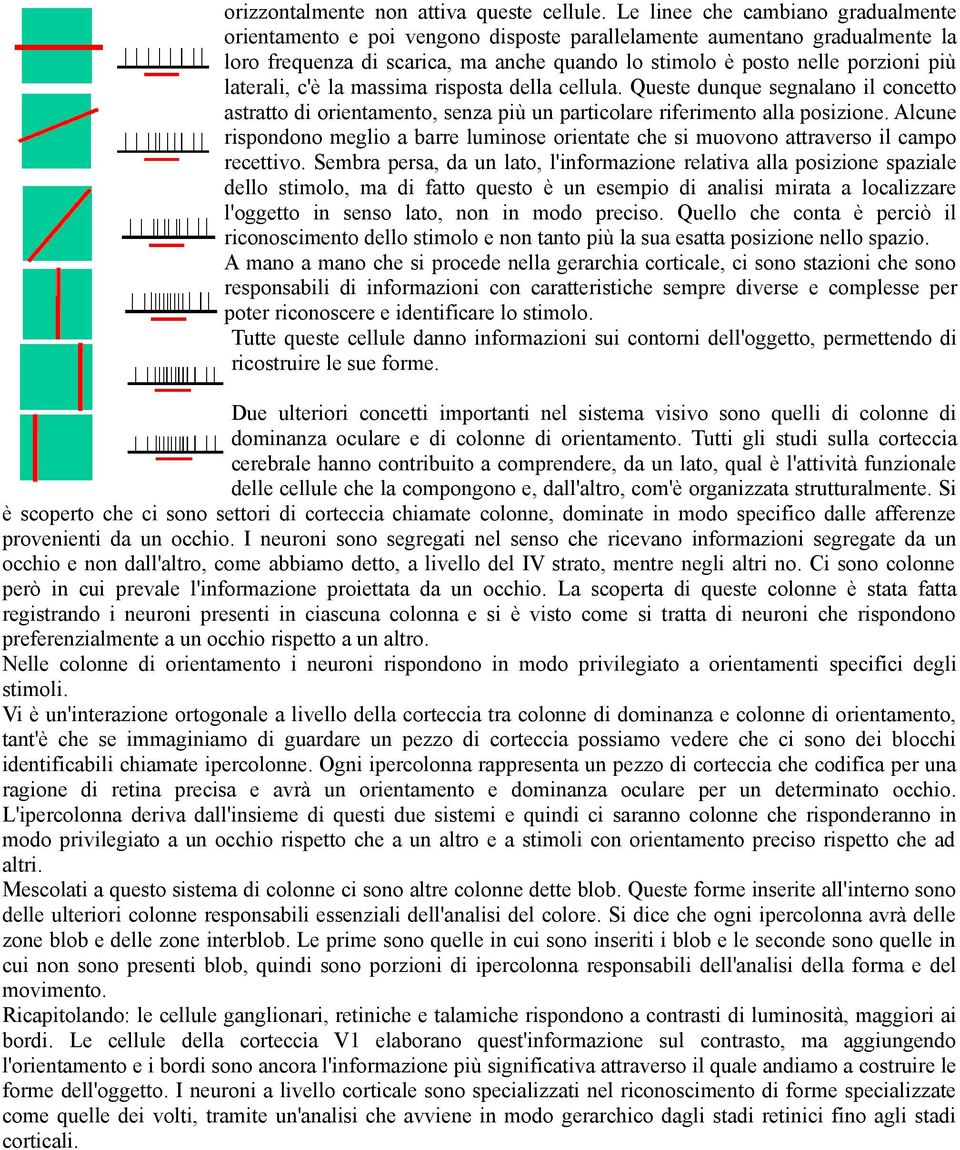 orizzontalmente non attiva queste cellule. Le linee che cambiano gradualmente orientamento e poi vengono disposte parallelamente aumentano gradualmente la loro frequenza di scarica, ma anche quando lo stimolo è posto nelle porzioni più laterali, c'è la massima risposta della cellula. Queste dunque segnalano il concetto astratto di orientamento, senza più un particolare riferimento alla posizione. Alcune rispondono meglio a barre luminose orientate che si muovono attraverso il campo recettivo. Sembra persa, da un lato, l'informazione relativa alla posizione spaziale dello stimolo, ma di fatto questo è un esempio di analisi mirata a localizzare l'oggetto in senso lato, non in modo preciso. Quello che conta è perciò il riconoscimento dello stimolo e non tanto più la sua esatta posizione nello spazio. A mano a mano che si procede nella gerarchia corticale, ci sono stazioni che sono responsabili di informazioni con caratteristiche sempre diverse e complesse per poter riconoscere e identificare lo stimolo.
Tutte queste cellule danno informazioni sui contorni dell'oggetto, permettendo di ricostruire le sue forme.

Due ulteriori concetti importanti nel sistema visivo sono quelli di colonne di dominanza oculare e di colonne di orientamento. Tutti gli studi sulla corteccia cerebrale hanno contribuito a comprendere, da un lato, qual è l'attività funzionale delle cellule che la compongono e, dall'altro, com'è organizzata strutturalmente. Si è scoperto che ci sono settori di corteccia chiamate colonne, dominate in modo specifico dalle afferenze provenienti da un occhio. I neuroni sono segregati nel senso che ricevano informazioni segregate da un occhio e non dall'altro, come abbiamo detto, a livello del IV strato, mentre negli altri no. Ci sono colonne però in cui prevale l'informazione proiettata da un occhio. La scoperta di queste colonne è stata fatta registrando i neuroni presenti in ciascuna colonna e si è visto come si tratta di neuroni che rispondono preferenzialmente a un occhio rispetto a un altro.
Nelle colonne di orientamento i neuroni rispondono in modo privilegiato a orientamenti specifici degli stimoli.
Vi è un'interazione ortogonale a livello della corteccia tra colonne di dominanza e colonne di orientamento, tant'è che se immaginiamo di guardare un pezzo di corteccia possiamo vedere che ci sono dei blocchi identificabili chiamate ipercolonne. Ogni ipercolonna rappresenta un pezzo di corteccia che codifica per una ragione di retina precisa e avrà un orientamento e dominanza oculare per un determinato occhio. L'ipercolonna deriva dall'insieme di questi due sistemi e quindi ci saranno colonne che risponderanno in modo privilegiato a un occhio rispetto che a un altro e a stimoli con orientamento preciso rispetto che ad altri.
Mescolati a questo sistema di colonne ci sono altre colonne dette blob. Queste forme inserite all'interno sono delle ulteriori colonne responsabili essenziali dell'analisi del colore. Si dice che ogni ipercolonna avrà delle zone blob e delle zone interblob. Le prime sono quelle in cui sono inseriti i blob e le seconde sono quelle in cui non sono presenti blob, quindi sono porzioni di ipercolonna responsabili dell'analisi della forma e del movimento.
Ricapitolando: le cellule ganglionari, retiniche e talamiche rispondono a contrasti di luminosità, maggiori ai bordi. Le cellule della corteccia V1 elaborano quest'informazione sul contrasto, ma aggiungendo l'orientamento e i bordi sono ancora l'informazione più significativa attraverso il quale andiamo a costruire le forme dell'oggetto. I neuroni a livello corticale sono specializzati nel riconoscimento di forme specializzate come quelle dei volti, tramite un'analisi che avviene in modo gerarchico dagli stadi retinici fino agli stadi corticali.